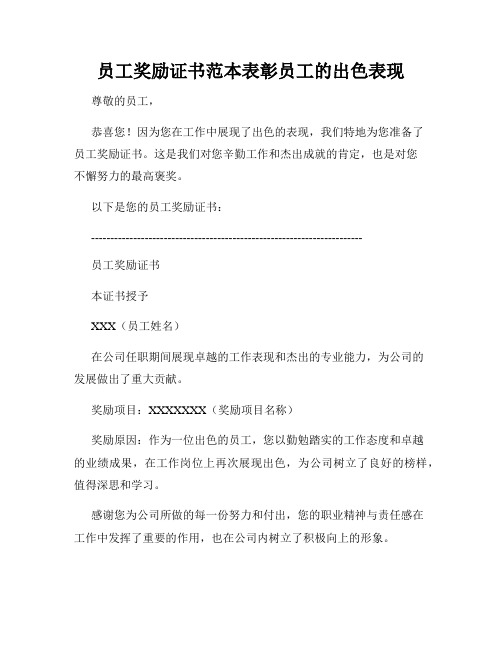 员工奖励证书范本表彰员工的出色表现

尊敬的员工，

恭喜您！因为您在工作中展现了出色的表现，我们特地为您准备了员工奖励证书。这是我们对您辛勤工作和杰出成就的肯定，也是对您不懈努力的最高褒奖。

以下是您的员工奖励证书：

----------------------------------------------------------------------

员工奖励证书

本证书授予

XXX（员工姓名）

在公司任职期间展现卓越的工作表现和杰出的专业能力，为公司的发展做出了重大贡献。

奖励项目：XXXXXXX（奖励项目名称）

奖励原因：作为一位出色的员工，您以勤勉踏实的工作态度和卓越的业绩成果，在工作岗位上再次展现出色，为公司树立了良好的榜样，值得深思和学习。

感谢您为公司所做的每一份努力和付出，您的职业精神与责任感在工作中发挥了重要的作用，也在公司内树立了积极向上的形象。